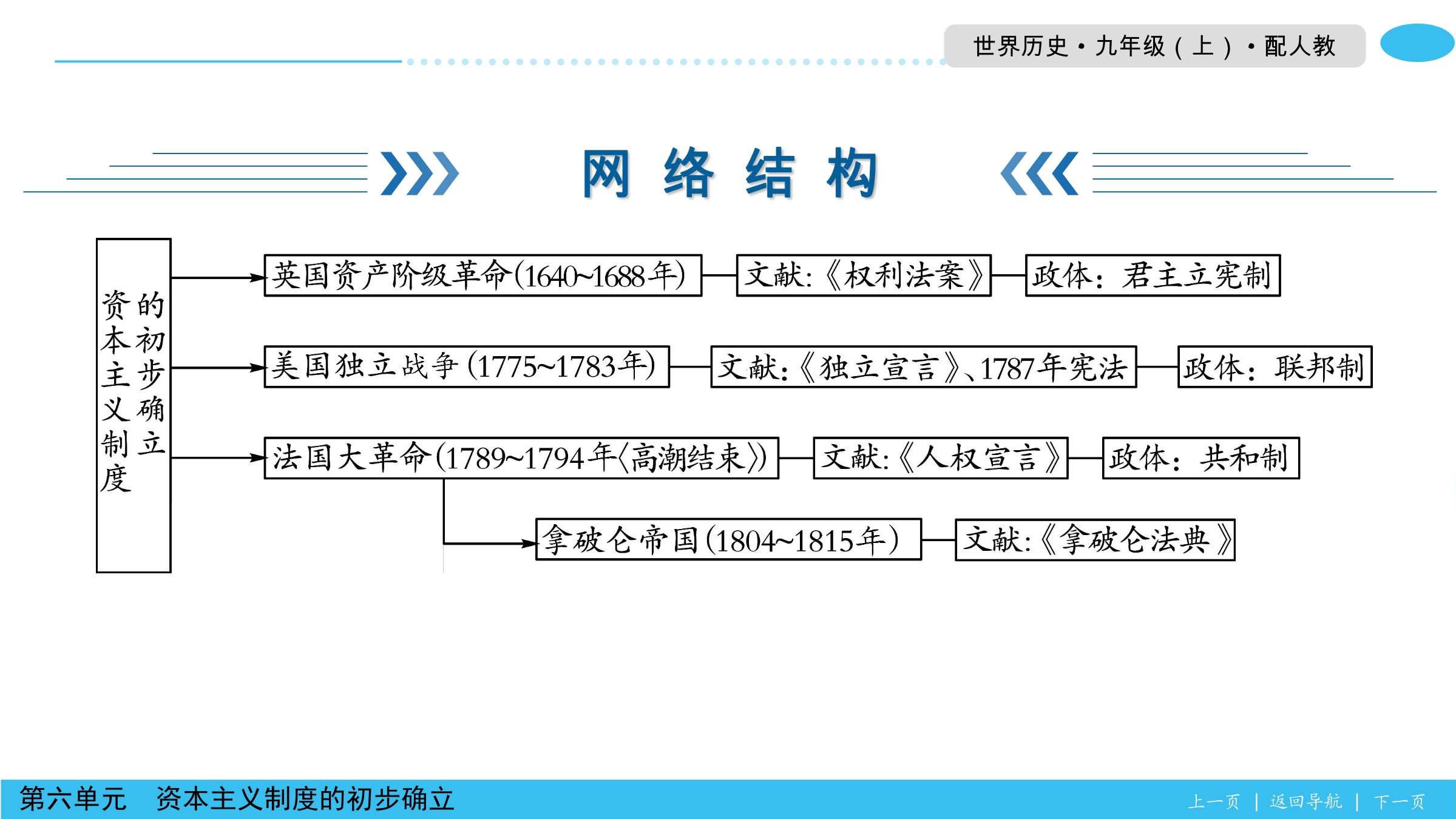 世界历史·九年级(上)·配人教

网络结构

资本主义制度的初步确立

英国资产阶级革命(1640~1688年)
文献:《权利法案》
政体:君主立宪制

美国独立战争(1775~1783年)
文献:《独立宣言》、1787年宪法
政体:联邦制

法国大革命(1789~1794年〈高潮结束〉)
文献:《人权宣言》
政体:共和制

拿破仑帝国(1804~1815年)
文献:《拿破仑法典》

第六单元 资本主义制度的初步确立

上一页 | 返回导航 | 下一页